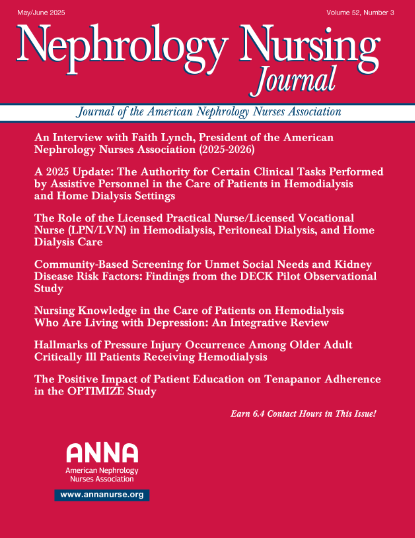 May/June 2025

Volume 52, Number 3

Nephrology Nursing Journal

Journal of the American Nephrology Nurses Association

An Interview with Faith Lynch, President of the American Nephrology Nurses Association (2025-2026)

A 2025 Update: The Authority for Certain Clinical Tasks Performed by Assistive Personnel in the Care of Patients in Hemodialysis and Home Dialysis Settings

The Role of the Licensed Practical Nurse/Licensed Vocational Nurse (LPN/LVN) in Hemodialysis, Peritoneal Dialysis, and Home Dialysis Care

Community-Based Screening for Unmet Social Needs and Kidney Disease Risk Factors: Findings from the DECK Pilot Observational Study

Nursing Knowledge in the Care of Patients on Hemodialysis Who Are Living with Depression: An Integrative Review

Hallmarks of Pressure Injury Occurrence Among Older Adult Critically Ill Patients Receiving Hemodialysis

The Positive Impact of Patient Education on Tenapanor Adherence in the OPTIMIZE Study

Earn 6.4 Contact Hours in This Issue!

ANNA
American Nephrology Nurses Association

www.annanurse.org